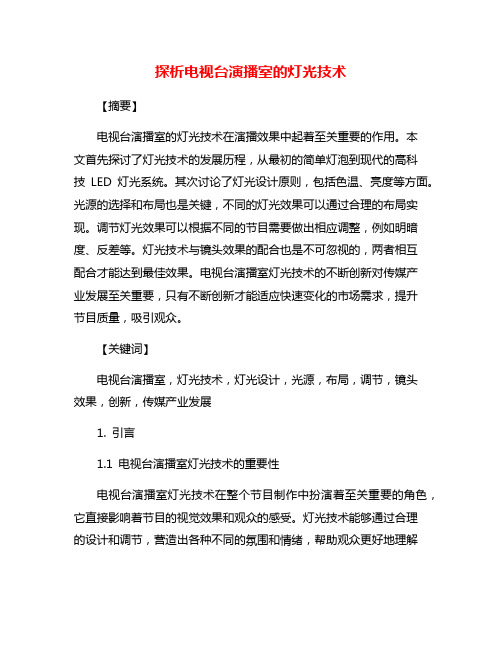 探析电视台演播室的灯光技术

【摘要】

电视台演播室的灯光技术在演播效果中起着至关重要的作用。本文首先探讨了灯光技术的发展历程，从最初的简单灯泡到现代的高科技 LED 灯光系统。其次讨论了灯光设计原则，包括色温、亮度等方面。光源的选择和布局也是关键，不同的灯光效果可以通过合理的布局实现。调节灯光效果可以根据不同的节目需要做出相应调整，例如明暗度、反差等。灯光技术与镜头效果的配合也是不可忽视的，两者相互配合才能达到最佳效果。电视台演播室灯光技术的不断创新对传媒产业发展至关重要，只有不断创新才能适应快速变化的市场需求，提升节目质量，吸引观众。

【关键词】

电视台演播室，灯光技术，灯光设计，光源，布局，调节，镜头效果，创新，传媒产业发展

1. 引言

1.1 电视台演播室灯光技术的重要性

电视台演播室灯光技术在整个节目制作中扮演着至关重要的角色，它直接影响着节目的视觉效果和观众的感受。灯光技术能够通过合理的设计和调节，营造出各种不同的氛围和情绪，帮助观众更好地理解